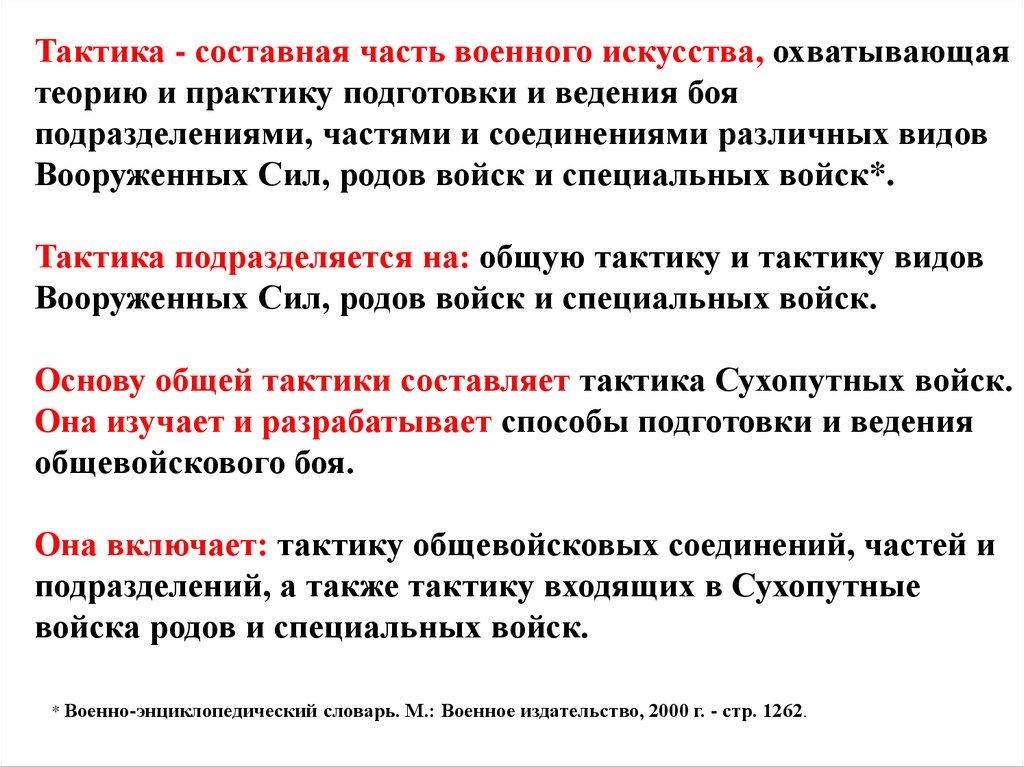 Тактика - составная часть военного искусства, охватывающая теорию и практику подготовки и ведения боя подразделениями, частями и соединениями различных видов Вооруженных Сил, родов войск и специальных войск*.

Тактика подразделяется на: общую тактику и тактику видов Вооруженных Сил, родов войск и специальных войск.

Основу общей тактики составляет тактика Сухопутных войск. Она изучает и разрабатывает способы подготовки и ведения общевойскового боя.

Она включает: тактику общевойсковых соединений, частей и подразделений, а также тактику входящих в Сухопутные войска родов и специальных войск.

* Военно-энциклопедический словарь. М.: Военное издательство, 2000 г. - стр. 1262.